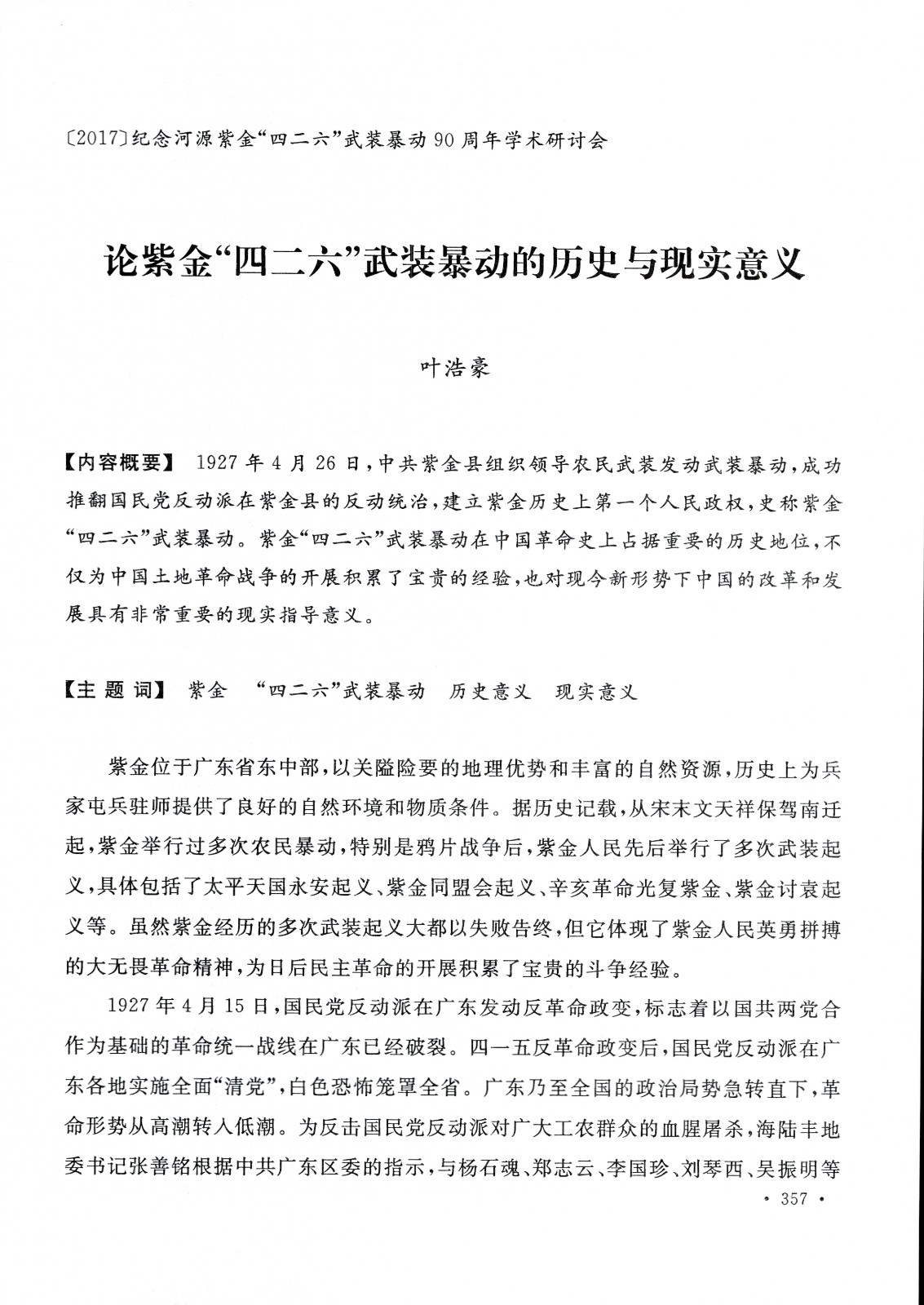 〔2017〕纪念河源紫金“四二六”武装暴动90周年学术研讨会

论紫金“四二六”武装暴动的历史与现实意义

叶浩豪

【内容概要】 1927年4月26日，中共紫金县组织领导农民武装发动武装暴动，成功推翻国民党反动派在紫金县的反动统治，建立紫金历史上第一个人民政权，史称紫金“四二六”武装暴动。紫金“四二六”武装暴动在中国革命史上占据重要的历史地位，不仅为中国土地革命战争的开展积累了宝贵的经验，也对现今新形势下中国的改革和发展具有非常重要的现实指导意义。

【主 题 词】 紫金 “四二六”武装暴动 历史意义 现实意义

紫金位于广东省东中部，以关隘险要的地理优势和丰富的自然资源，历史上为兵家屯兵驻师提供了良好的自然环境和物质条件。据历史记载，从宋末文天祥保驾南迁起，紫金举行过多次农民暴动，特别是鸦片战争后，紫金人民先后举行了多次武装起义，具体包括了太平天国永安起义、紫金同盟会起义、辛亥革命光复紫金、紫金讨袁起义等。虽然紫金经历的多次武装起义大都以失败告终，但它体现了紫金人民英勇拼搏的大无畏革命精神，为日后民主革命的开展积累了宝贵的斗争经验。

1927年4月15日，国民党反动派在广东发动反革命政变，标志着以国共两党合作为基础的革命统一战线在广东已经破裂。四一五反革命政变后，国民党反动派在广东各地实施全面“清党”，白色恐怖笼罩全省。广东乃至全国的政治局势急转直下，革命形势从高潮转入低潮。为反击国民党反动派对广大工农群众的血腥屠杀，海陆丰地委书记张善铭根据中共广东区委的指示，与杨石魂、郑志云、李国珍、刘琴西、吴振明等

· 357 ·